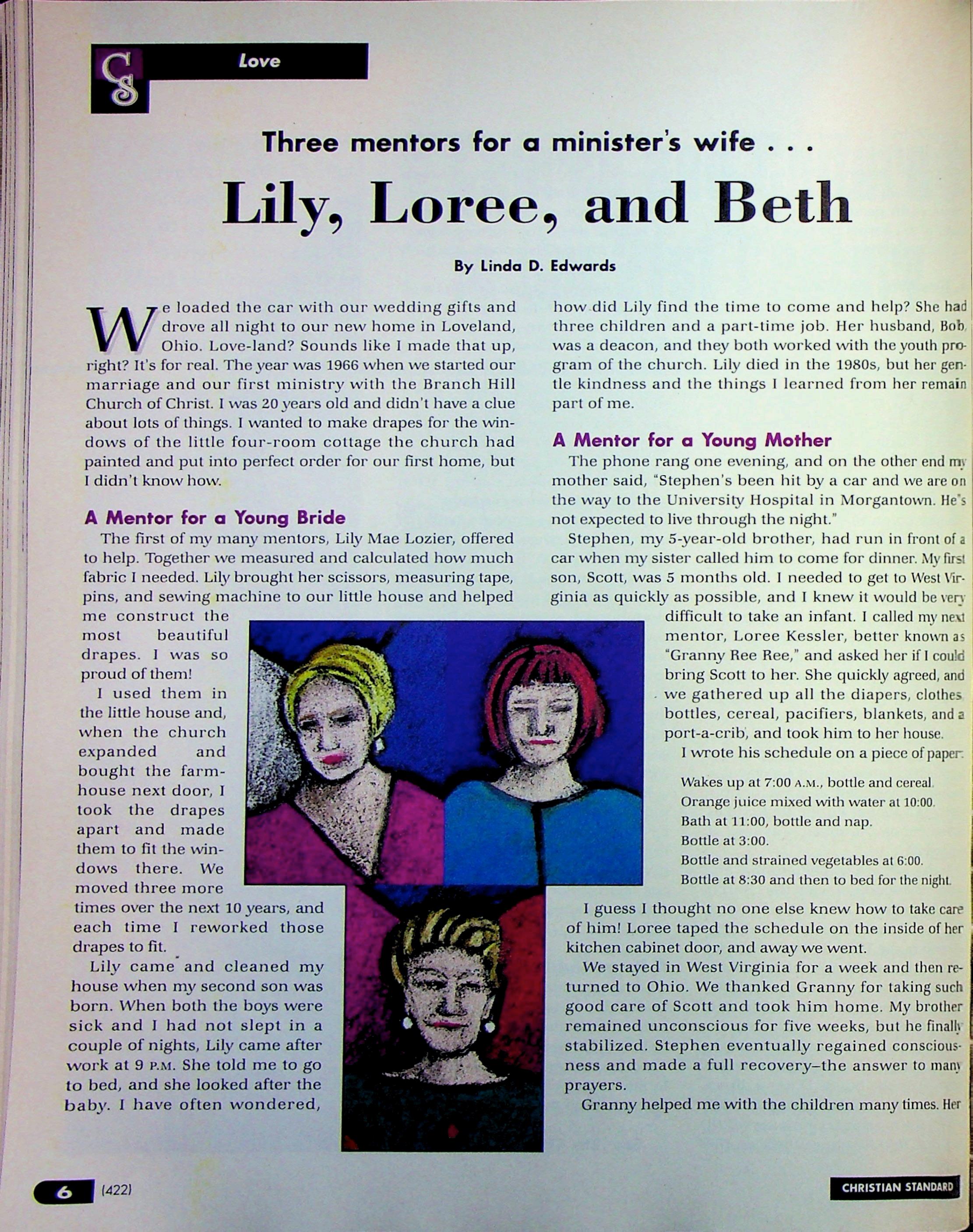 CS

Love

Three mentors for a minister's wife . . .

Lily, Loree, and Beth

By Linda D. Edwards

We loaded the car with our wedding gifts and drove all night to our new home in Loveland, Ohio. Love-land? Sounds like I made that up, right? It's for real. The year was 1966 when we started our marriage and our first ministry with the Branch Hill Church of Christ. I was 20 years old and didn't have a clue about lots of things. I wanted to make drapes for the windows of the little four-room cottage the church had painted and put into perfect order for our first home, but I didn't know how.

A Mentor for a Young Bride

The first of my many mentors, Lily Mae Lozier, offered to help. Together we measured and calculated how much fabric I needed. Lily brought her scissors, measuring tape, pins, and sewing machine to our little house and helped me construct the most beautiful drapes. I was so proud of them!

I used them in the little house and, when the church expanded and bought the farmhouse next door, I took the drapes apart and made them to fit the windows there. We moved three more times over the next 10 years, and each time I reworked those drapes to fit.

Lily came and cleaned my house when my second son was born. When both the boys were sick and I had not slept in a couple of nights, Lily came after work at 9 P.M. She told me to go to bed, and she looked after the baby. I have often wondered, how did Lily find the time to come and help? She had three children and a part-time job. Her husband, Bob, was a deacon, and they both worked with the youth program of the church. Lily died in the 1980s, but her gentle kindness and the things I learned from her remain part of me.

A Mentor for a Young Mother

The phone rang one evening, and on the other end my mother said, "Stephen's been hit by a car and we are on the way to the University Hospital in Morgantown. He's not expected to live through the night."

Stephen, my 5-year-old brother, had run in front of a car when my sister called him to come for dinner. My first son, Scott, was 5 months old. I needed to get to West Virginia as quickly as possible, and I knew it would be very difficult to take an infant. I called my next mentor, Loree Kessler, better known as "Granny Ree Ree," and asked her if I could bring Scott to her. She quickly agreed, and we gathered up all the diapers, clothes, bottles, cereal, pacifiers, blankets, and a port-a-crib, and took him to her house.

I wrote his schedule on a piece of paper:

Wakes up at 7:00 A.M., bottle and cereal.
Orange juice mixed with water at 10:00.
Bath at 11:00, bottle and nap.
Bottle at 3:00.
Bottle and strained vegetables at 6:00.
Bottle at 8:30 and then to bed for the night.

I guess I thought no one else knew how to take care of him! Loree taped the schedule on the inside of her kitchen cabinet door, and away we went.

We stayed in West Virginia for a week and then returned to Ohio. We thanked Granny for taking such good care of Scott and took him home. My brother remained unconscious for five weeks, but he finally stabilized. Stephen eventually regained consciousness and made a full recovery–the answer to many prayers.

Granny helped me with the children many times. Her

6 (422)

CHRISTIAN STANDARD